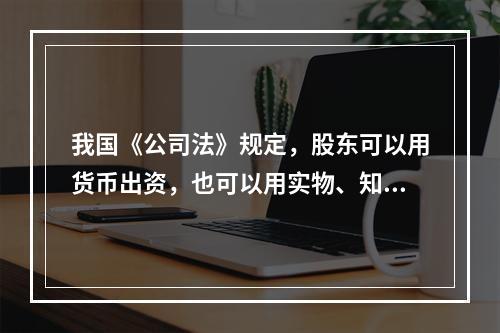 我国《公司法》规定，股东可以用货币出资，也可以用实物、知...